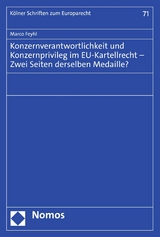 Kölner Schriften zum Europarecht

71

Marco Feyhl

Konzernverantwortlichkeit und Konzernprivileg im EU-Kartellrecht – Zwei Seiten derselben Medaille?

Nomos